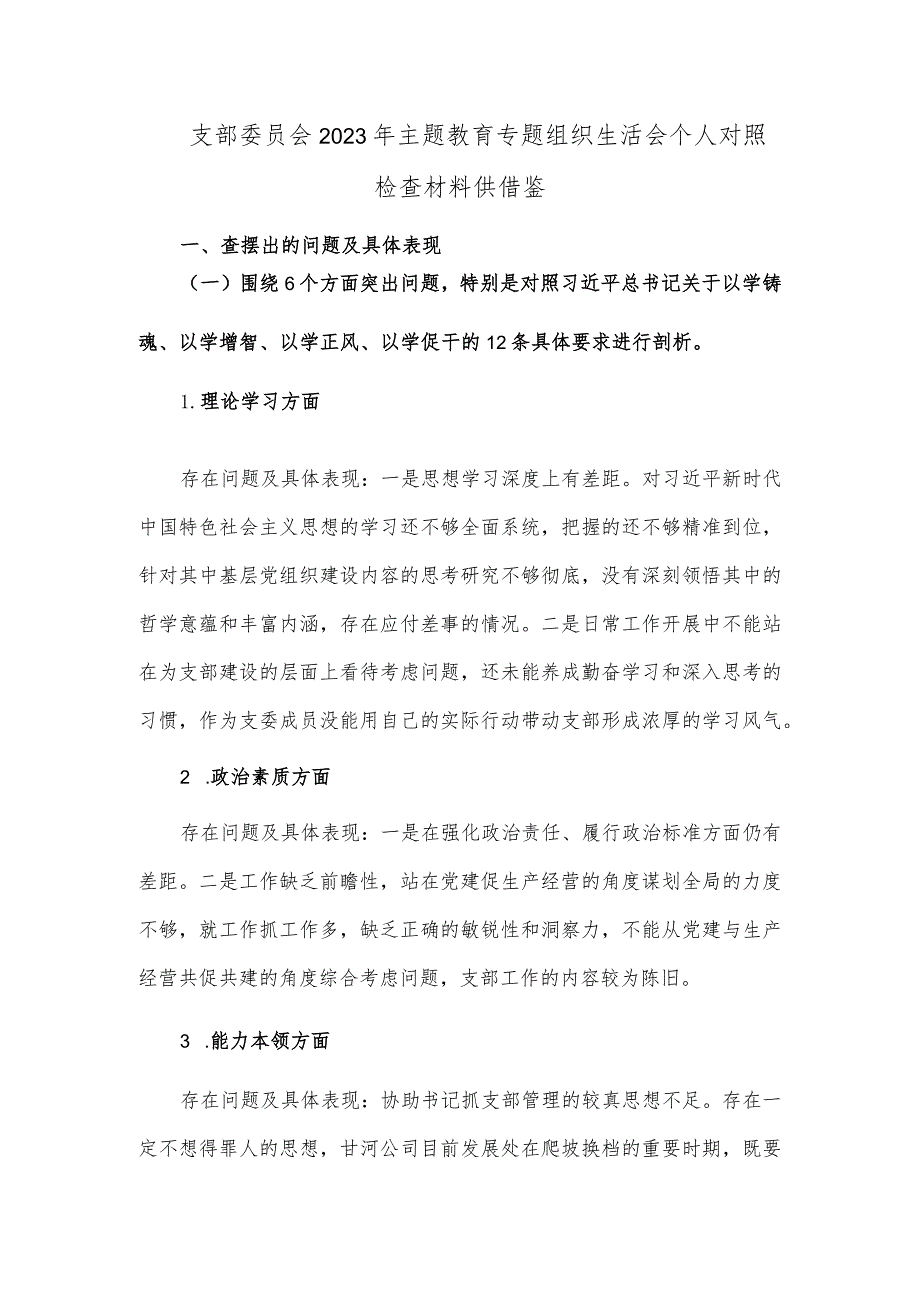 支部委员会2023年主题教育专题组织生活会个人对照检查材料供借鉴

一、查摆出的问题及具体表现

（一）围绕6个方面突出问题，特别是对照习近平总书记关于以学铸魂、以学增智、以学正风、以学促干的12条具体要求进行剖析。

1.理论学习方面

存在问题及具体表现：一是思想学习深度上有差距。对习近平新时代中国特色社会主义思想的学习还不够全面系统，把握的还不够精准到位，针对其中基层党组织建设内容的思考研究不够彻底，没有深刻领悟其中的哲学意蕴和丰富内涵，存在应付差事的情况。二是日常工作开展中不能站在为支部建设的层面上看待考虑问题，还未能养成勤奋学习和深入思考的习惯，作为支委成员没能用自己的实际行动带动支部形成浓厚的学习风气。

2 .政治素质方面

存在问题及具体表现：一是在强化政治责任、履行政治标准方面仍有差距。二是工作缺乏前瞻性，站在党建促生产经营的角度谋划全局的力度不够，就工作抓工作多，缺乏正确的敏锐性和洞察力，不能从党建与生产经营共促共建的角度综合考虑问题，支部工作的内容较为陈旧。

3 .能力本领方面

存在问题及具体表现：协助书记抓支部管理的较真思想不足。存在一定不想得罪人的思想，甘河公司目前发展处在爬坡换档的重要时期，既要